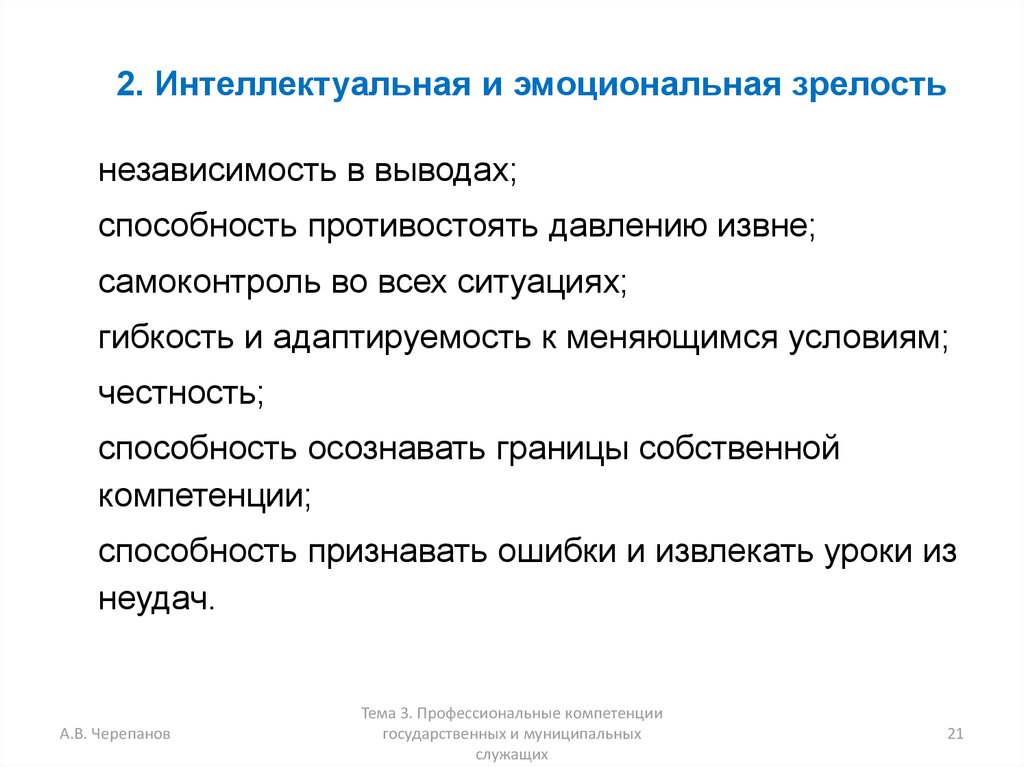 2. Интеллектуальная и эмоциональная зрелость

независимость в выводах;

способность противостоять давлению извне;

самоконтроль во всех ситуациях;

гибкость и адаптируемость к меняющимся условиям;

честность;

способность осознавать границы собственной компетенции;

способность признавать ошибки и извлекать уроки из неудач.

А.В. Черепанов

Тема 3. Профессиональные компетенции государственных и муниципальных служащих

21